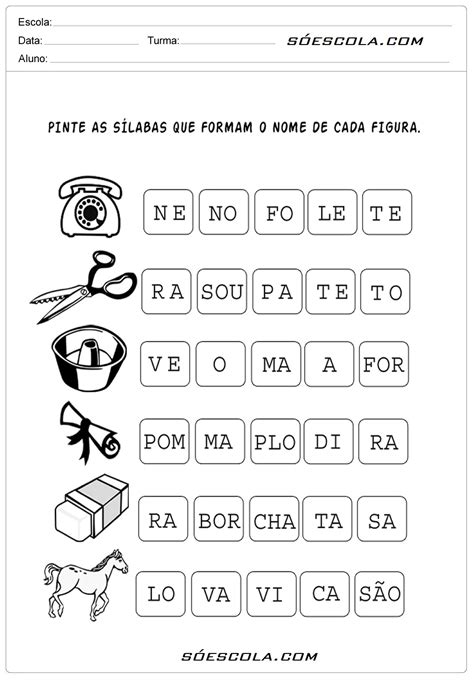 Escola: ____
Data: ____ Turma: ____ SÓESCOLA.COM
Aluno: ____

PINTE AS SÍLABAS QUE FORMAM O NOME DE CADA FIGURA.

NE NO FO LE TE

RA SOU PA TE TO

VE O MA A FOR

POM MA PLO DI RA

RA BOR CHA TA SA

LO VA VI CA SÃO

SÓESCOLA.COM